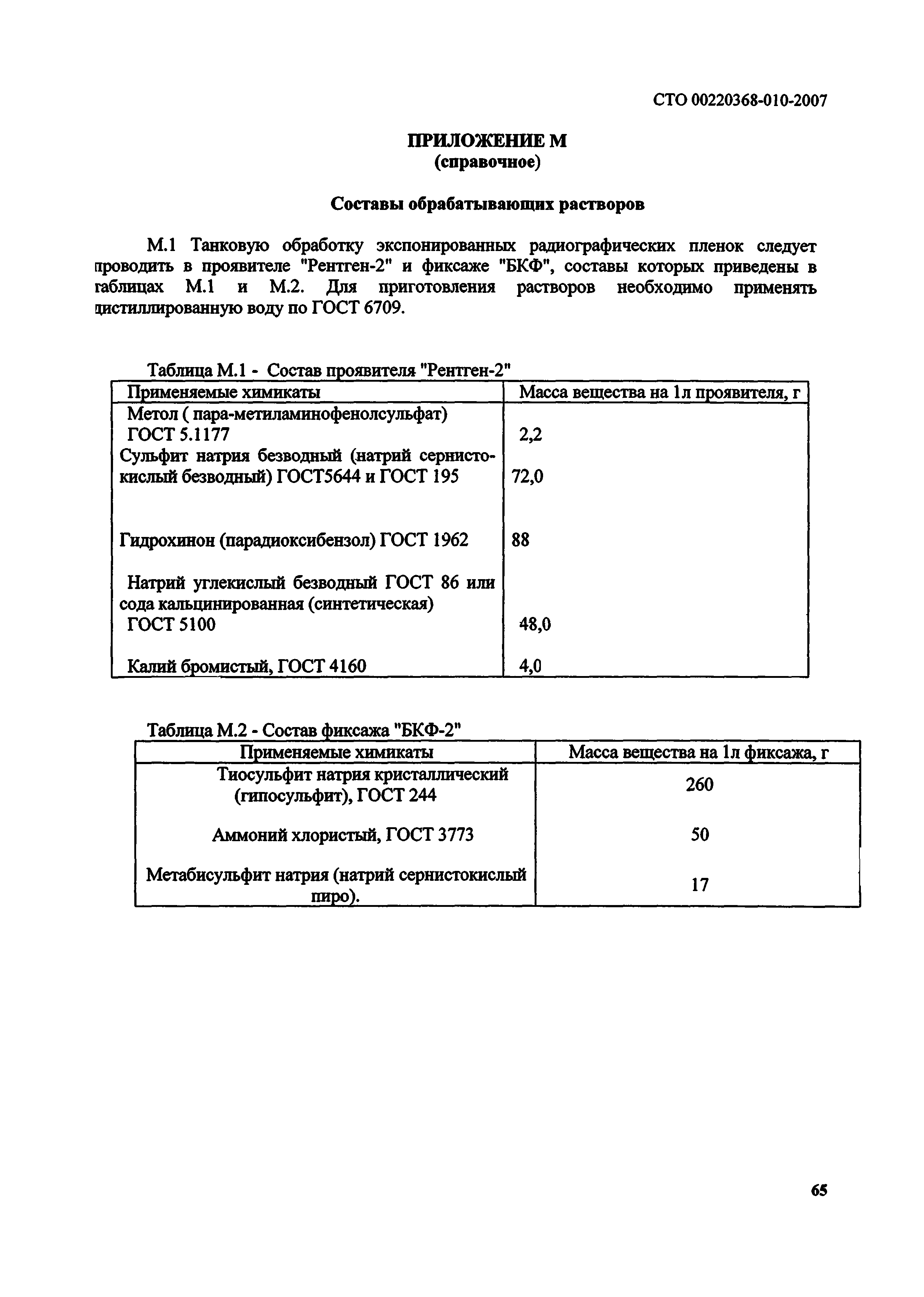 СТО 00220368-010-2007

ПРИЛОЖЕНИЕ М
(справочное)

Составы обрабатывающих растворов

М.1 Танковую обработку экспонированных радиографических пленок следует проводить в проявителе "Рентген-2" и фиксаже "БКФ", составы которых приведены в таблицах М.1 и М.2. Для приготовления растворов необходимо применять дистиллированную воду по ГОСТ 6709.

Таблица М.1 - Состав проявителя "Рентген-2"

| Применяемые химикаты | Масса вещества на 1л проявителя, г |
|---|---|
| Метол ( пара-метиламинофенолсульфат) ГОСТ 5.1177 | 2,2 |
| Сульфит натрия безводный (натрий сернистокислый безводный) ГОСТ5644 и ГОСТ 195 | 72,0 |
| Гидрохинон (парадиоксибензол) ГОСТ 1962 | 88 |
| Натрий углекислый безводный ГОСТ 86 или сода кальцинированная (синтетическая) ГОСТ 5100 | 48,0 |
| Калий бромистый, ГОСТ 4160 | 4,0 |

Таблица М.2 - Состав фиксажа "БКФ-2"

| Применяемые химикаты | Масса вещества на 1л фиксажа, г |
|---|---|
| Тиосульфит натрия кристаллический (гипосульфит), ГОСТ 244 | 260 |
| Аммоний хлористый, ГОСТ 3773 | 50 |
| Метабисульфит натрия (натрий сернистокислый пиро). | 17 |

65